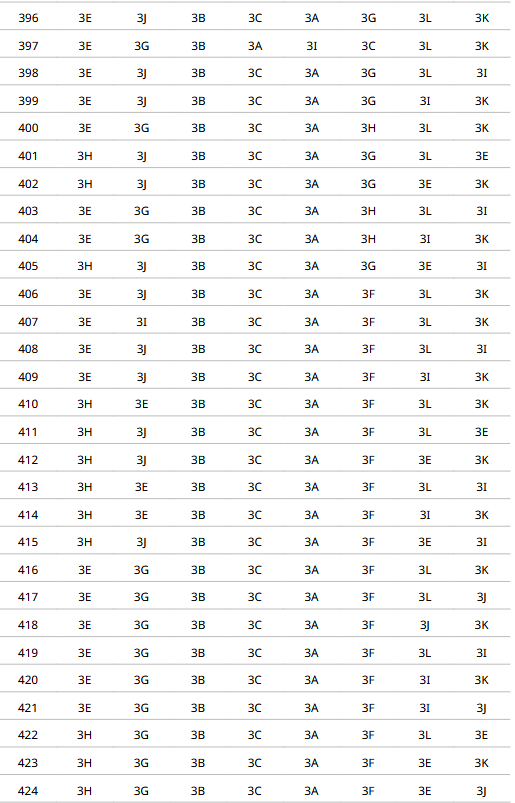 | 396 | 3E | 3J | 3B | 3C | 3A | 3G | 3L | 3K |
|---|---|---|---|---|---|---|---|---|
| 397 | 3E | 3G | 3B | 3A | 3I | 3C | 3L | 3K |
| 398 | 3E | 3J | 3B | 3C | 3A | 3G | 3L | 3I |
| 399 | 3E | 3J | 3B | 3C | 3A | 3G | 3I | 3K |
| 400 | 3E | 3G | 3B | 3C | 3A | 3H | 3L | 3K |
| 401 | 3H | 3J | 3B | 3C | 3A | 3G | 3L | 3E |
| 402 | 3H | 3J | 3B | 3C | 3A | 3G | 3E | 3K |
| 403 | 3E | 3G | 3B | 3C | 3A | 3H | 3L | 3I |
| 404 | 3E | 3G | 3B | 3C | 3A | 3H | 3I | 3K |
| 405 | 3H | 3J | 3B | 3C | 3A | 3G | 3E | 3I |
| 406 | 3E | 3J | 3B | 3C | 3A | 3F | 3L | 3K |
| 407 | 3E | 3I | 3B | 3C | 3A | 3F | 3L | 3K |
| 408 | 3E | 3J | 3B | 3C | 3A | 3F | 3L | 3I |
| 409 | 3E | 3J | 3B | 3C | 3A | 3F | 3I | 3K |
| 410 | 3H | 3E | 3B | 3C | 3A | 3F | 3L | 3K |
| 411 | 3H | 3J | 3B | 3C | 3A | 3F | 3L | 3E |
| 412 | 3H | 3J | 3B | 3C | 3A | 3F | 3E | 3K |
| 413 | 3H | 3E | 3B | 3C | 3A | 3F | 3L | 3I |
| 414 | 3H | 3E | 3B | 3C | 3A | 3F | 3I | 3K |
| 415 | 3H | 3J | 3B | 3C | 3A | 3F | 3E | 3I |
| 416 | 3E | 3G | 3B | 3C | 3A | 3F | 3L | 3K |
| 417 | 3E | 3G | 3B | 3C | 3A | 3F | 3L | 3J |
| 418 | 3E | 3G | 3B | 3C | 3A | 3F | 3J | 3K |
| 419 | 3E | 3G | 3B | 3C | 3A | 3F | 3L | 3I |
| 420 | 3E | 3G | 3B | 3C | 3A | 3F | 3I | 3K |
| 421 | 3E | 3G | 3B | 3C | 3A | 3F | 3I | 3J |
| 422 | 3H | 3G | 3B | 3C | 3A | 3F | 3L | 3E |
| 423 | 3H | 3G | 3B | 3C | 3A | 3F | 3E | 3K |
| 424 | 3H | 3G | 3B | 3C | 3A | 3F | 3E | 3J |